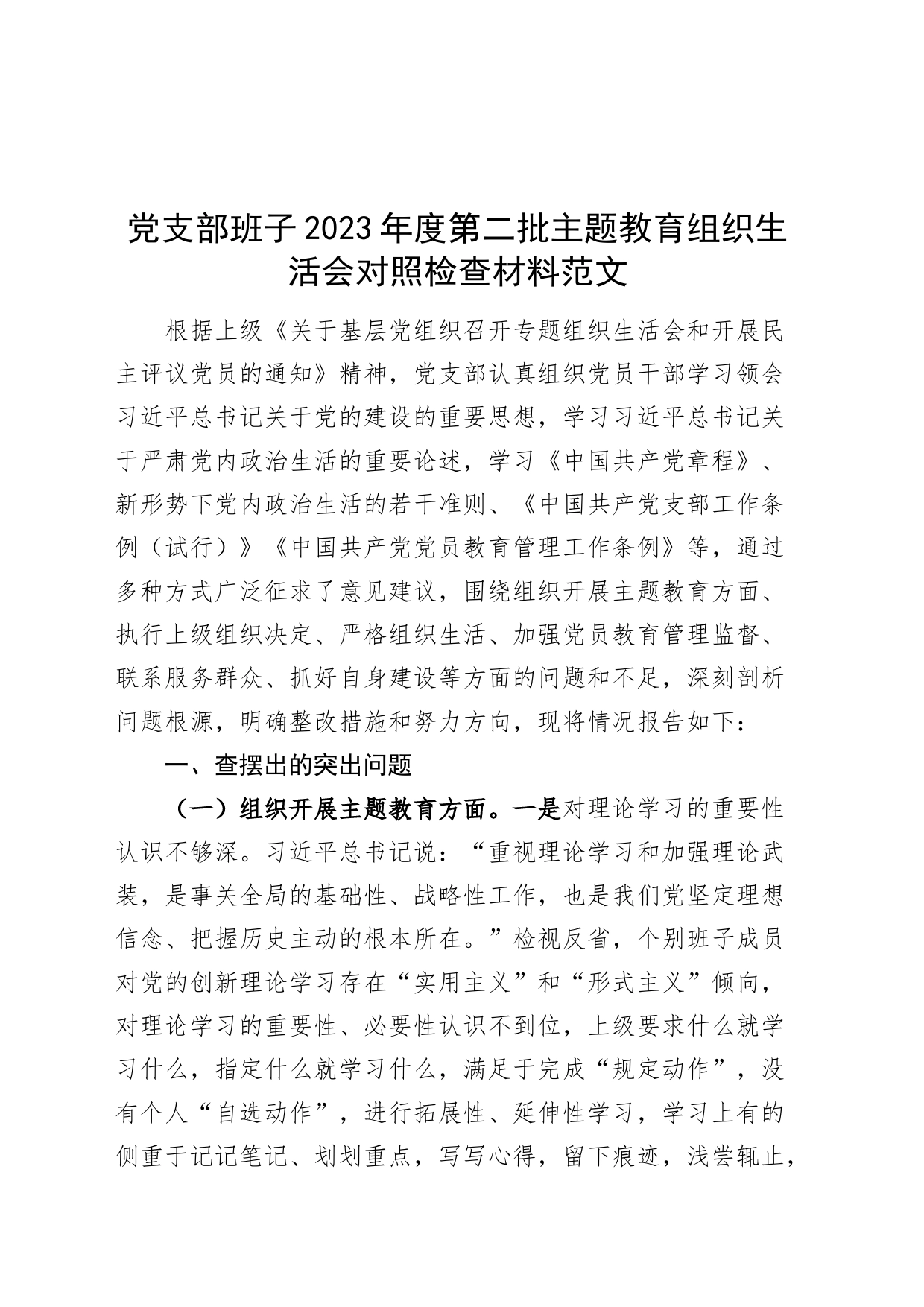 党支部班子2023年度第二批主题教育组织生活会对照检查材料范文

根据上级《关于基层党组织召开专题组织生活会和开展民主评议党员的通知》精神，党支部认真组织党员干部学习领会习近平总书记关于党的建设的重要思想，学习习近平总书记关于严肃党内政治生活的重要论述，学习《中国共产党章程》、新形势下党内政治生活的若干准则、《中国共产党支部工作条例（试行）》《中国共产党党员教育管理工作条例》等，通过多种方式广泛征求了意见建议，围绕组织开展主题教育方面、执行上级组织决定、严格组织生活、加强党员教育管理监督、联系服务群众、抓好自身建设等方面的问题和不足，深刻剖析问题根源，明确整改措施和努力方向，现将情况报告如下：

一、查摆出的突出问题

（一）组织开展主题教育方面。一是对理论学习的重要性认识不够深。习近平总书记说：“重视理论学习和加强理论武装，是事关全局的基础性、战略性工作，也是我们党坚定理想信念、把握历史主动的根本所在。”检视反省，个别班子成员对党的创新理论学习存在“实用主义”和“形式主义”倾向，对理论学习的重要性、必要性认识不到位，上级要求什么就学习什么，指定什么就学习什么，满足于完成“规定动作”，没有个人“自选动作”，进行拓展性、延伸性学习，学习上有的侧重于记记笔记、划划重点，写写心得，留下痕迹，浅尝辄止，